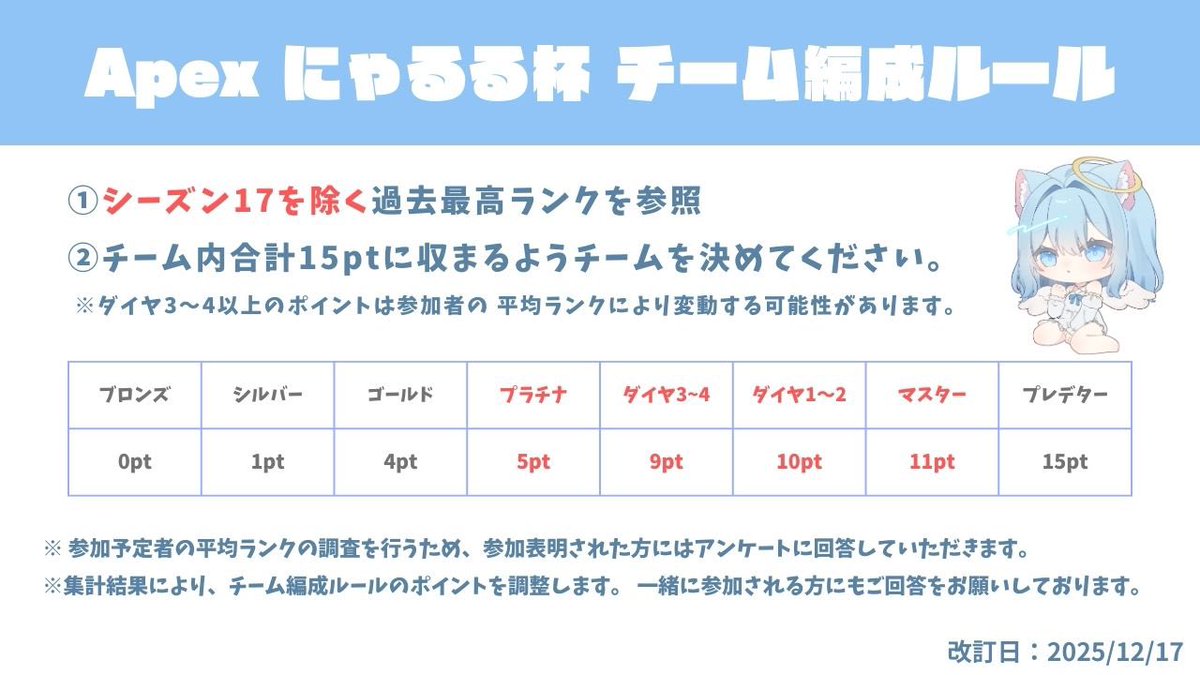 Apex にゃるる杯 チーム編成ルール

①シーズン17を除く過去最高ランクを参照

②チーム内合計15ptに収まるようチームを決めてください。

※ダイヤ3〜4以上のポイントは参加者の 平均ランクにより変動する可能性があります。

| ブロンズ | シルバー | ゴールド | プラチナ | ダイヤ3~4 | ダイヤ1〜2 | マスター | プレデター |
|---|---|---|---|---|---|---|---|
| 0pt | 1pt | 4pt | 5pt | 9pt | 10pt | 11pt | 15pt |

※ 参加予定者の平均ランクの調査を行うため、参加表明された方にはアンケートに回答していただきます。

※集計結果により、チーム編成ルールのポイントを調整します。 一緒に参加される方にもご回答をお願いしております。

改訂日：2025/12/17